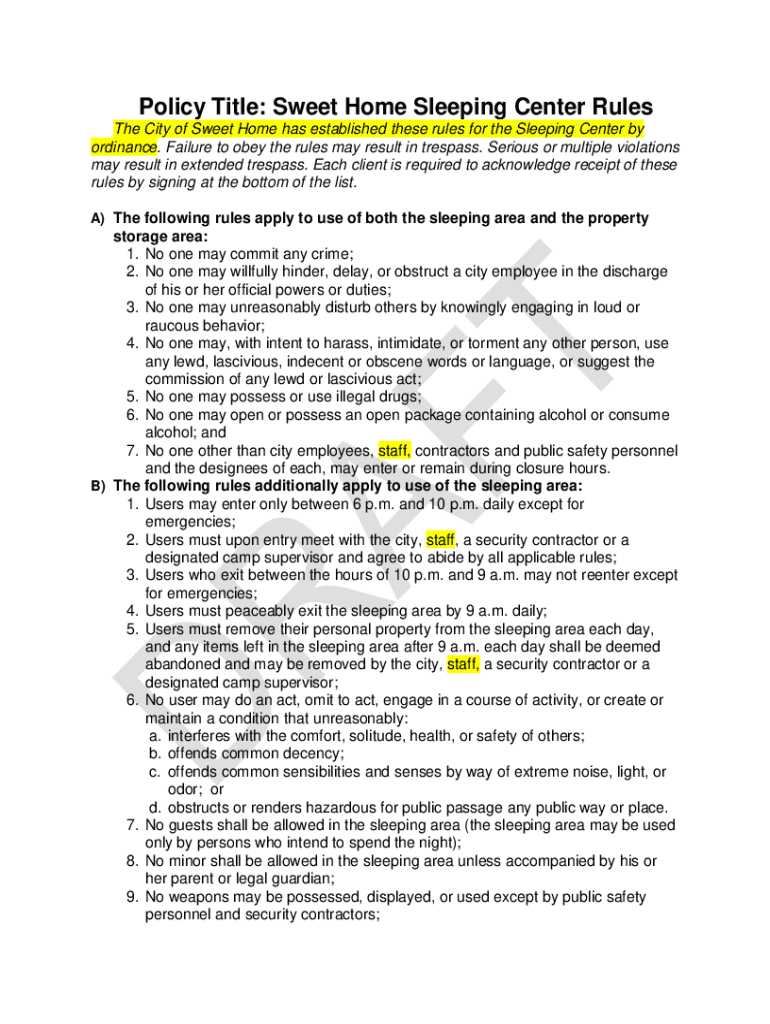 Policy Title: Sweet Home Sleeping Center Rules

The City of Sweet Home has established these rules for the Sleeping Center by ordinance. Failure to obey the rules may result in trespass. Serious or multiple violations may result in extended trespass. Each client is required to acknowledge receipt of these rules by signing at the bottom of the list.

A) The following rules apply to use of both the sleeping area and the property storage area:
1. No one may commit any crime;
2. No one may willfully hinder, delay, or obstruct a city employee in the discharge of his or her official powers or duties;
3. No one may unreasonably disturb others by knowingly engaging in loud or raucous behavior;
4. No one may, with intent to harass, intimidate, or torment any other person, use any lewd, lascivious, indecent or obscene words or language, or suggest the commission of any lewd or lascivious act;
5. No one may possess or use illegal drugs;
6. No one may open or possess an open package containing alcohol or consume alcohol; and
7. No one other than city employees, staff, contractors and public safety personnel and the designees of each, may enter or remain during closure hours.

B) The following rules additionally apply to use of the sleeping area:
1. Users may enter only between 6 p.m. and 10 p.m. daily except for emergencies;
2. Users must upon entry meet with the city, staff, a security contractor or a designated camp supervisor and agree to abide by all applicable rules;
3. Users who exit between the hours of 10 p.m. and 9 a.m. may not reenter except for emergencies;
4. Users must peaceably exit the sleeping area by 9 a.m. daily;
5. Users must remove their personal property from the sleeping area each day, and any items left in the sleeping area after 9 a.m. each day shall be deemed abandoned and may be removed by the city, staff, a security contractor or a designated camp supervisor;
6. No user may do an act, omit to act, engage in a course of activity, or create or maintain a condition that unreasonably:
a. interferes with the comfort, solitude, health, or safety of others;
b. offends common decency;
c. offends common sensibilities and senses by way of extreme noise, light, or odor; or
d. obstructs or renders hazardous for public passage any public way or place.
7. No guests shall be allowed in the sleeping area (the sleeping area may be used only by persons who intend to spend the night);
8. No minor shall be allowed in the sleeping area unless accompanied by his or her parent or legal guardian;
9. No weapons may be possessed, displayed, or used except by public safety personnel and security contractors;

DRAFT